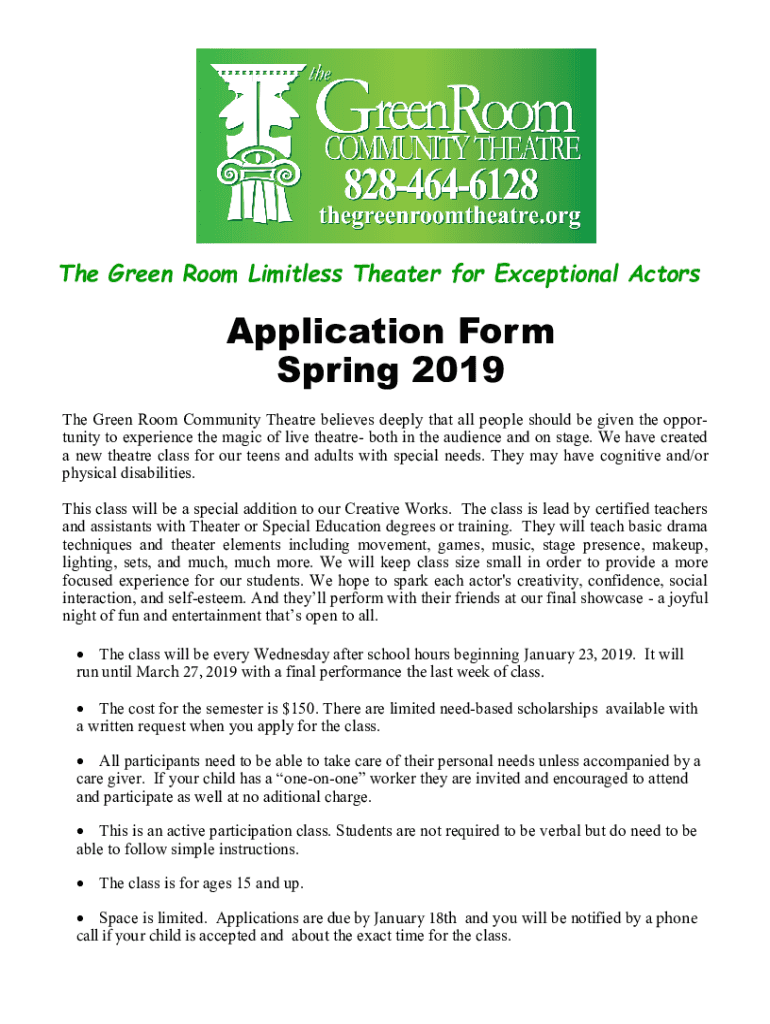 the
GreenRoom
COMMUNITY THEATRE
828-464-6128
thegreenroomtheatre.org

The Green Room Limitless Theater for Exceptional Actors

Application Form
Spring 2019

The Green Room Community Theatre believes deeply that all people should be given the opportunity to experience the magic of live theatre- both in the audience and on stage. We have created a new theatre class for our teens and adults with special needs. They may have cognitive and/or physical disabilities.

This class will be a special addition to our Creative Works. The class is lead by certified teachers and assistants with Theater or Special Education degrees or training. They will teach basic drama techniques and theater elements including movement, games, music, stage presence, makeup, lighting, sets, and much, much more. We will keep class size small in order to provide a more focused experience for our students. We hope to spark each actor's creativity, confidence, social interaction, and self-esteem. And they'll perform with their friends at our final showcase - a joyful night of fun and entertainment that's open to all.

• The class will be every Wednesday after school hours beginning January 23, 2019. It will run until March 27, 2019 with a final performance the last week of class.

• The cost for the semester is $150. There are limited need-based scholarships available with a written request when you apply for the class.

• All participants need to be able to take care of their personal needs unless accompanied by a care giver. If your child has a "one-on-one" worker they are invited and encouraged to attend and participate as well at no aditional charge.

• This is an active participation class. Students are not required to be verbal but do need to be able to follow simple instructions.

• The class is for ages 15 and up.

• Space is limited. Applications are due by January 18th and you will be notified by a phone call if your child is accepted and about the exact time for the class.